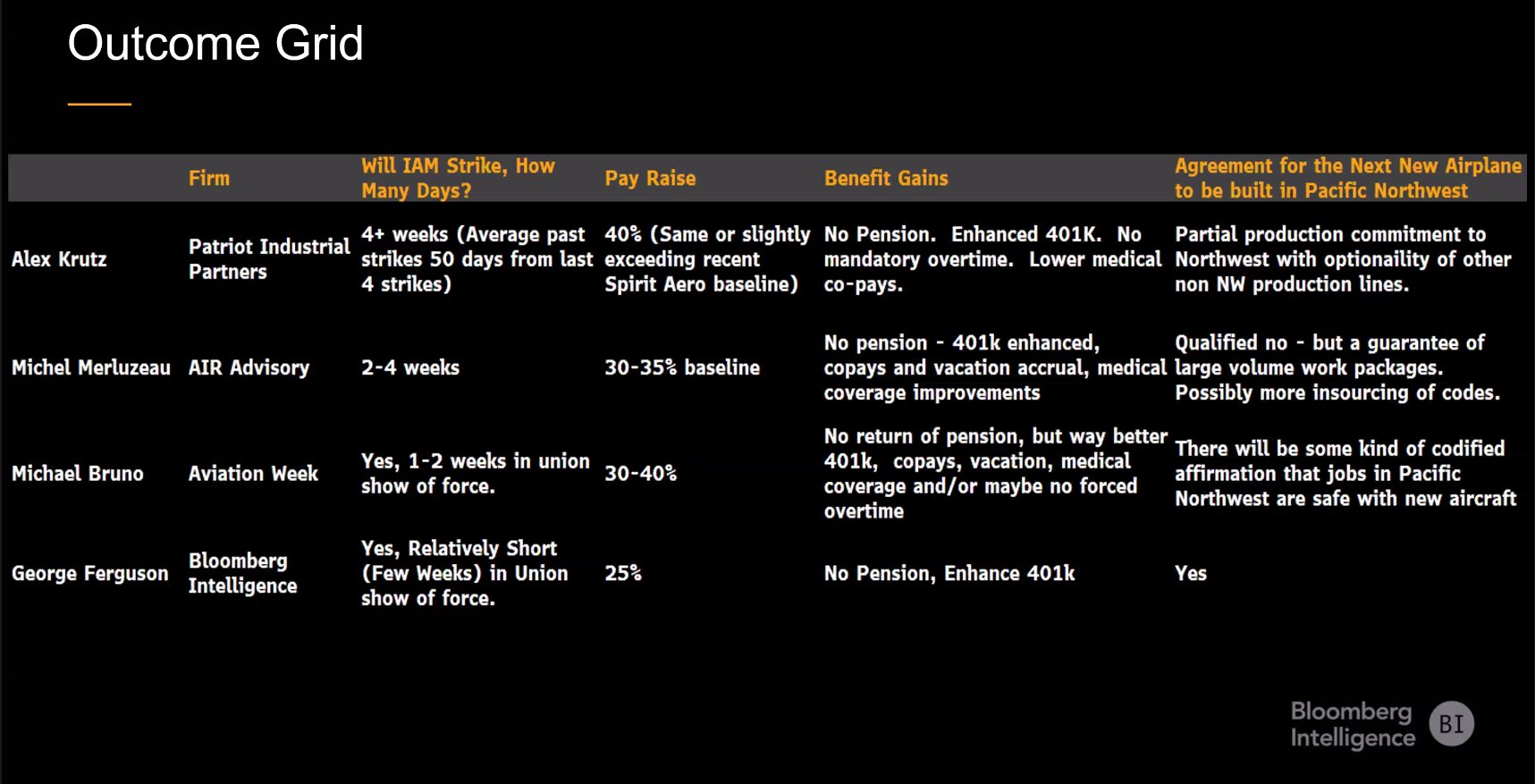 Outcome Grid

| | Firm | Will IAM Strike, How Many Days? | Pay Raise | Benefit Gains | Agreement for the Next New Airplane to be built in Pacific Northwest |
|---|---|---|---|---|---|
| Alex Krutz | Patriot Industrial Partners | 4+ weeks (Average past strikes 50 days from last 4 strikes) | 40% (Same or slightly exceeding recent Spirit Aero baseline) | No Pension. Enhanced 401K. No mandatory overtime. Lower medical co-pays. | Partial production commitment to Northwest with optionaility of other non NW production lines. |
| Michel Merluzeau | AIR Advisory | 2-4 weeks | 30-35% baseline | No pension - 401k enhanced, copays and vacation accrual, medical coverage improvements | Qualified no - but a guarantee of large volume work packages. Possibly more insourcing of codes. |
| Michael Bruno | Aviation Week | Yes, 1-2 weeks in union show of force. | 30-40% | No return of pension, but way better 401k, copays, vacation, medical coverage and/or maybe no forced overtime | There will be some kind of codified affirmation that jobs in Pacific Northwest are safe with new aircraft |
| George Ferguson | Bloomberg Intelligence | Yes, Relatively Short (Few Weeks) in Union show of force. | 25% | No Pension, Enhance 401k | Yes |

Bloomberg Intelligence BI